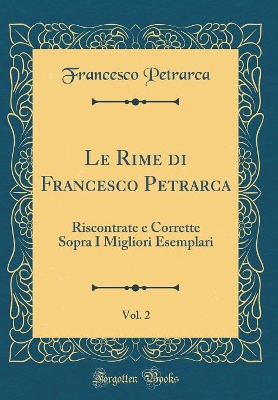 Francesco Petrarca

Le Rime di Francesco Petrarca

Riscontrate e Corrette Sopra I Migliori Esemplari

Vol. 2

Forgotten Books